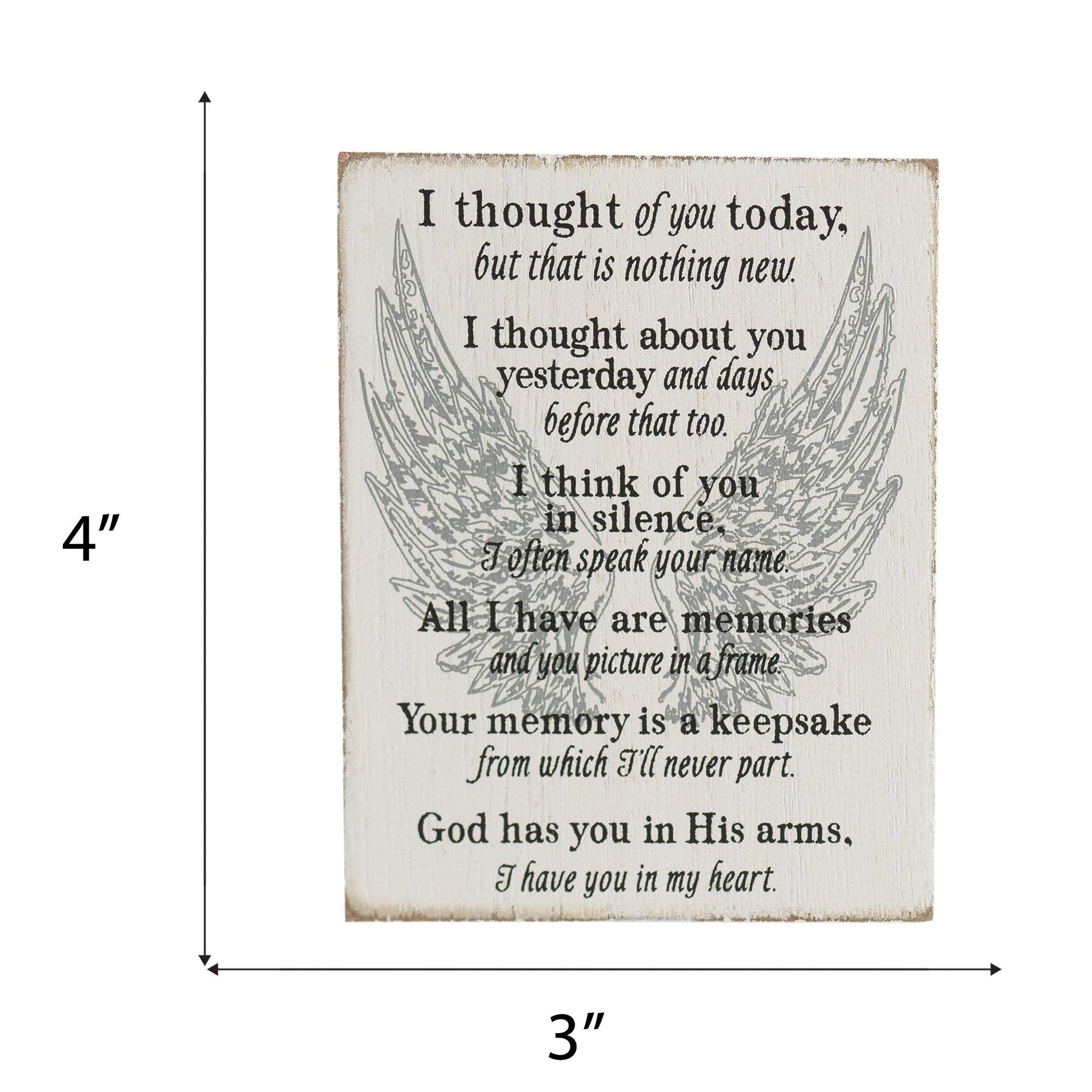 4"

I thought of you today,
but that is nothing new.

I thought about you
yesterday and days
before that too.

I think of you
in silence,
I often speak your name.

All I have are memories
and you picture in a frame.

Your memory is a keepsake
from which I'll never part.

God has you in His arms,
I have you in my heart.

3"